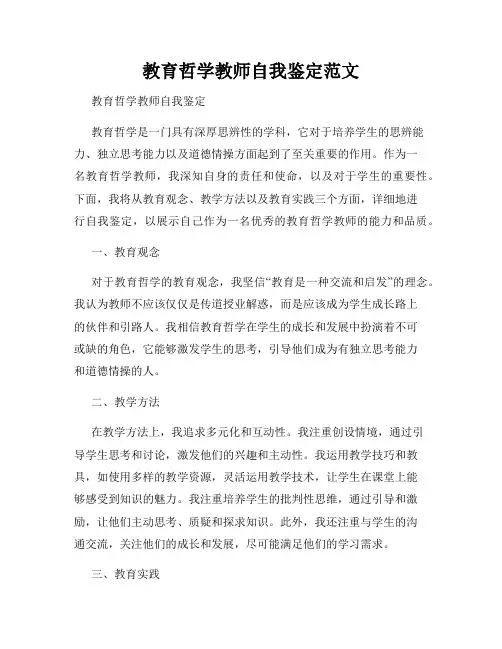 教育哲学教师自我鉴定范文

教育哲学教师自我鉴定

教育哲学是一门具有深厚思辨性的学科，它对于培养学生的思辨能力、独立思考能力以及道德情操方面起到了至关重要的作用。作为一名教育哲学教师，我深知自身的责任和使命，以及对于学生的重要性。下面，我将从教育观念、教学方法以及教育实践三个方面，详细地进行自我鉴定，以展示自己作为一名优秀的教育哲学教师的能力和品质。

一、教育观念

对于教育哲学的教育观念，我坚信“教育是一种交流和启发”的理念。我认为教师不应该仅仅是传道授业解惑，而是应该成为学生成长路上的伙伴和引路人。我相信教育哲学在学生的成长和发展中扮演着不可或缺的角色，它能够激发学生的思考，引导他们成为有独立思考能力和道德情操的人。

二、教学方法

在教学方法上，我追求多元化和互动性。我注重创设情境，通过引导学生思考和讨论，激发他们的兴趣和主动性。我运用教学技巧和教具，如使用多样的教学资源，灵活运用教学技术，让学生在课堂上能够感受到知识的魅力。我注重培养学生的批判性思维，通过引导和激励，让他们主动思考、质疑和探求知识。此外，我还注重与学生的沟通交流，关注他们的成长和发展，尽可能满足他们的学习需求。

三、教育实践